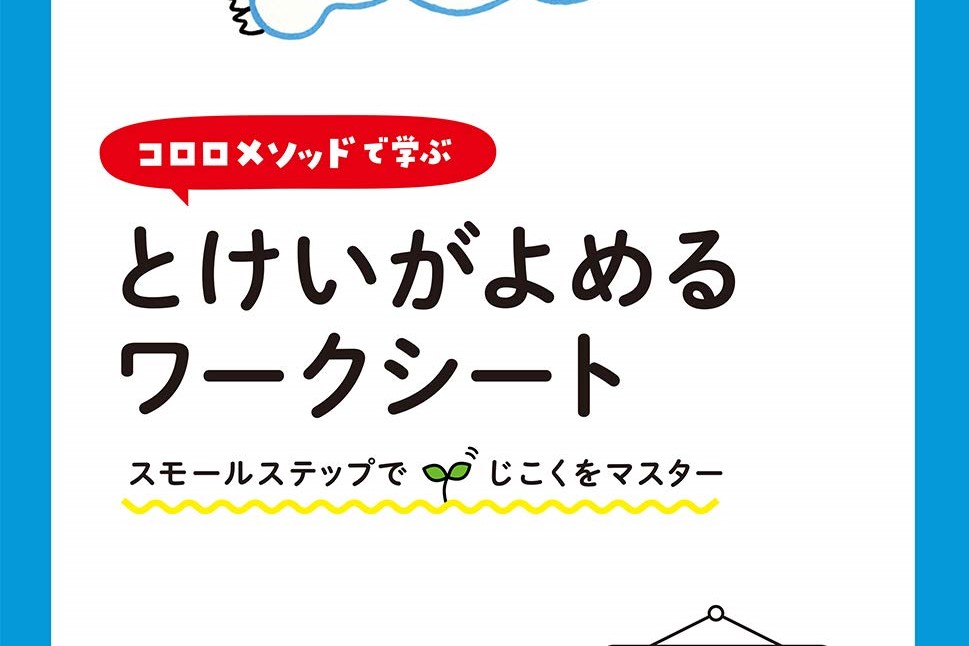 コロロメソッドで学ぶ

とけいがよめる
ワークシート

スモールステップで じこくをマスター